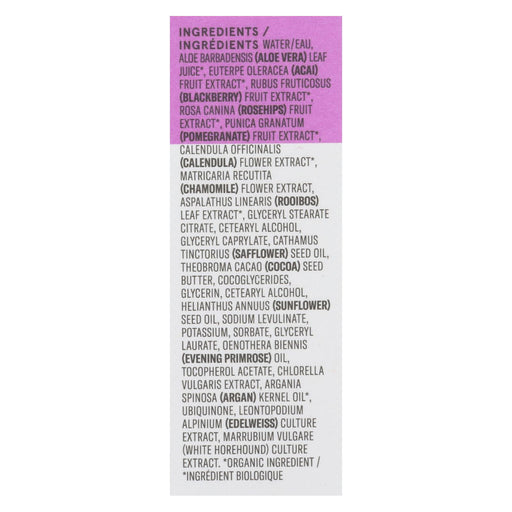 INGREDIENTS / INGRÉDIENTS WATER/EAU, ALOE BARBADENSIS (ALOE VERA) LEAF JUICE*, EUTERPE OLERACEA (ACAI) FRUIT EXTRACT*, RUBUS FRUTICOSUS (BLACKBERRY) FRUIT EXTRACT*, ROSA CANINA (ROSEHIPS) FRUIT EXTRACT*, PUNICA GRANATUM (POMEGRANATE) FRUIT EXTRACT*, CALENDULA OFFICINALIS (CALENDULA) FLOWER EXTRACT*, MATRICARIA RECUTITA (CHAMOMILE) FLOWER EXTRACT, ASPALATHUS LINEARIS (ROOIBOS) LEAF EXTRACT*, GLYCERYL STEARATE CITRATE, CETEARYL ALCOHOL, GLYCERYL CAPRYLATE, CATHAMUS TINCTORIUS (SAFFLOWER) SEED OIL, THEOBROMA CACAO (COCOA) SEED BUTTER, COCOGLYCERIDES, GLYCERIN, CETEARYL ALCOHOL, HELIANTHUS ANNUUS (SUNFLOWER) SEED OIL, SODIUM LEVULINATE, POTASSIUM, SORBATE, GLYCERYL LAURATE, OENOTHERA BIENNIS (EVENING PRIMROSE) OIL, TOCOPHEROL ACETATE, CHLORELLA VULGARIS EXTRACT, ARGANIA SPINOSA (ARGAN) KERNEL OIL*, UBIQUINONE, LEONTOPODIUM ALPINIUM (EDELWEISS) CULTURE EXTRACT, MARRUBIUM VULGARE (WHITE HOREHOUND) CULTURE EXTRACT. *ORGANIC INGREDIENT / *INGRÉDIENT BIOLOGIQUE